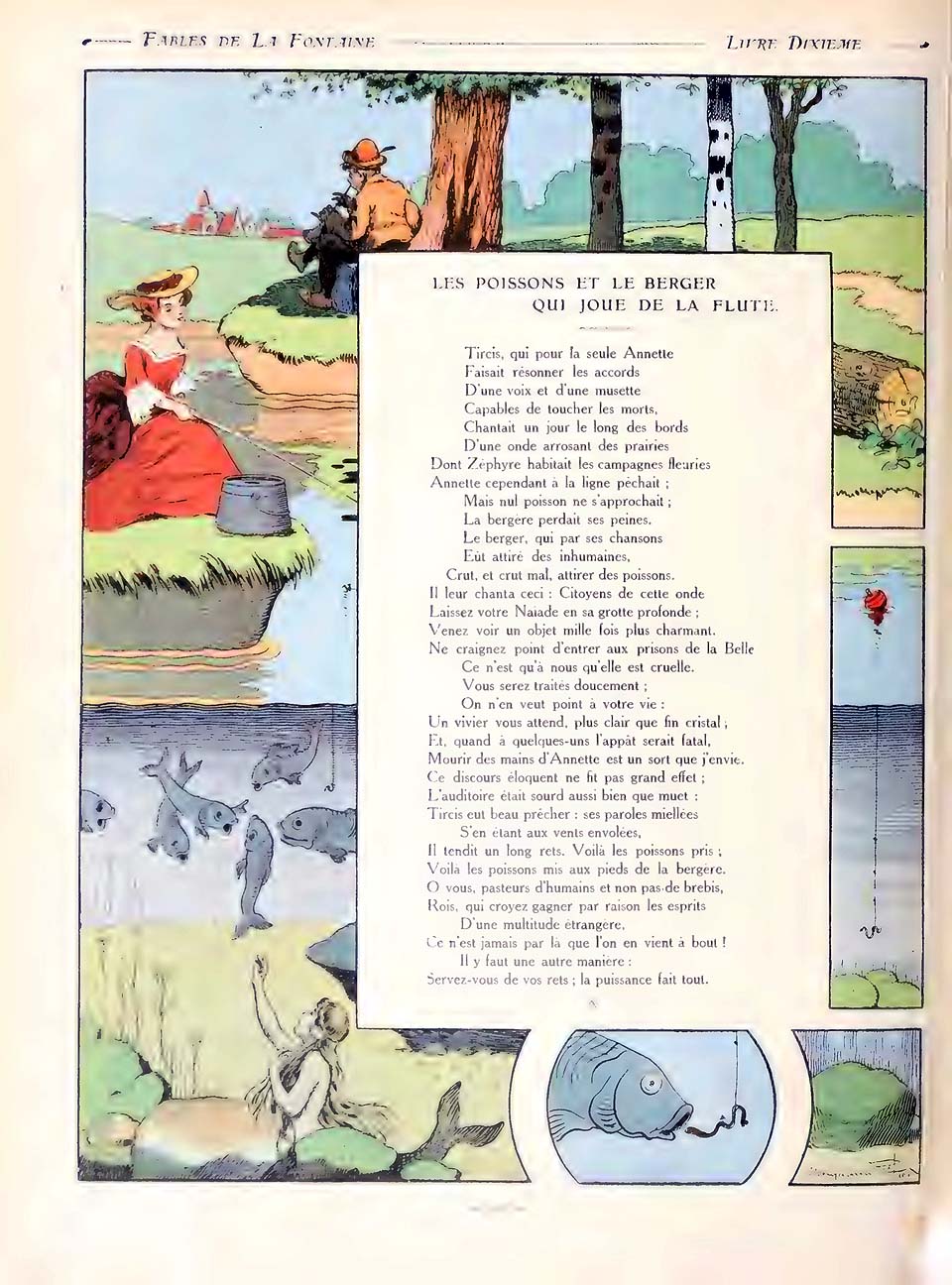 FABLES DE LA FONTAINE LIVRE DIXIEME

LES POISSONS ET LE BERGER QUI JOUE DE LA FLUTE.

Tircis, qui pour la seule Annette
Faisait résonner les accords
D'une voix et d'une musette
Capables de toucher les morts,
Chantait un jour le long des bords
D'une onde arrosant des prairies
Dont Zéphyre habitait les campagnes fleuries
Annette cependant à la ligne pêchait ;
Mais nul poisson ne s'approchait ;
La bergère perdait ses peines.
Le berger, qui par ses chansons
Eût attiré des inhumaines,
Crut, et crut mal, attirer des poissons.
Il leur chanta ceci : Citoyens de cette onde
Laissez votre Naïade en sa grotte profonde ;
Venez voir un objet mille fois plus charmant.
Ne craignez point d'entrer aux prisons de la Belle
Ce n'est qu'à nous qu'elle est cruelle.
Vous serez traités doucement ;
On n'en veut point à votre vie :
Un vivier vous attend, plus clair que fin cristal ;
Et, quand à quelques-uns l'appât serait fatal,
Mourir des mains d'Annette est un sort que j'envie.
Ce discours éloquent ne fit pas grand effet ;
L'auditoire était sourd aussi bien que muet :
Tircis eut beau prêcher : ses paroles miellées
S'en étant aux vents envolées,
Il tendit un long rets. Voilà les poissons pris ;
Voilà les poissons mis aux pieds de la bergère.
O vous, pasteurs d'humains et non pas de brebis,
Rois, qui croyez gagner par raison les esprits
D'une multitude étrangère,
Ce n'est jamais par là que l'on en vient à bout !
Il y faut une autre manière :
Servez-vous de vos rets ; la puissance fait tout.